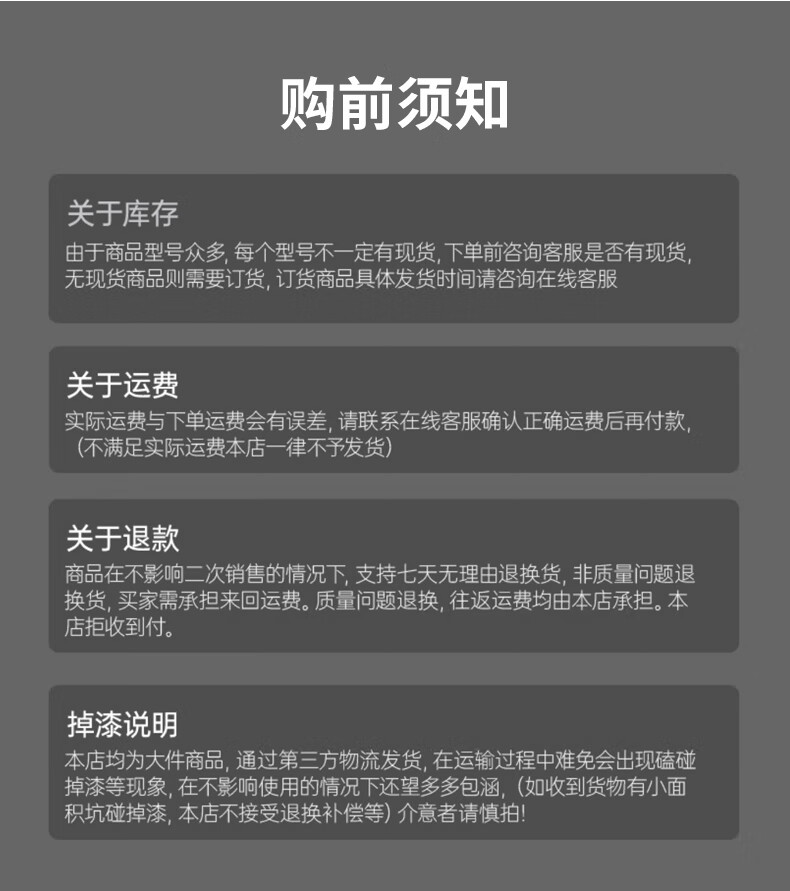 购前须知

关于库存

由于商品型号众多,每个型号不一定有现货,下单前咨询客服是否有现货,无现货商品则需要订货,订货商品具体发货时间请咨询在线客服

关于运费

实际运费与下单运费会有误差,请联系在线客服确认正确运费后再付款,(不满足实际运费本店一律不予发货)

关于退款

商品在不影响二次销售的情况下,支持七天无理由退换货,非质量问题退换货,买家需承担来回运费。质量问题退换,往返运费均由本店承担。本店拒收到付。

掉漆说明

本店均为大件商品,通过第三方物流发货,在运输过程中难免会出现磕碰掉漆等现象,在不影响使用的情况下还望多多包涵,(如收到货物有小面积坑碰掉漆,本店不接受退换补偿等)介意者请慎拍!